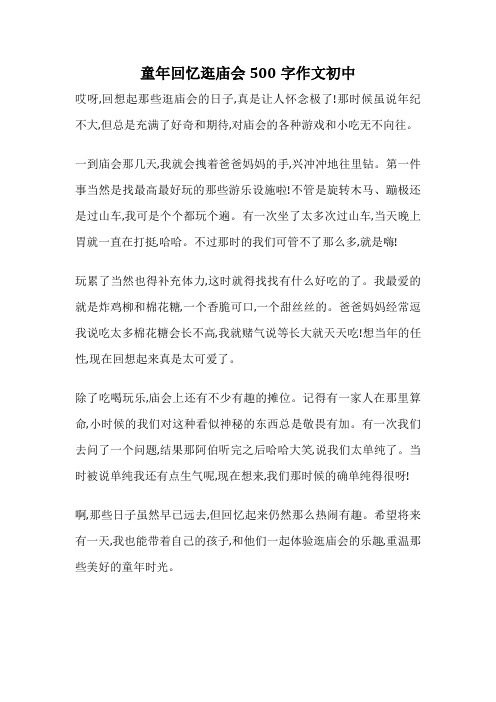 童年回忆逛庙会 500 字作文初中

哎呀,回想起那些逛庙会的日子,真是让人怀念极了!那时候虽说年纪不大,但总是充满了好奇和期待,对庙会的各种游戏和小吃无不向往。

一到庙会那几天,我就会拽着爸爸妈妈的手,兴冲冲地往里钻。第一件事当然是找最高最好玩的那些游乐设施啦!不管是旋转木马、蹦极还是过山车,我可是个个都玩个遍。有一次坐了太多次过山车,当天晚上胃就一直在打挺,哈哈。不过那时的我们可管不了那么多,就是嗨!

玩累了当然也得补充体力,这时就得找找有什么好吃的了。我最爱的就是炸鸡柳和棉花糖,一个香脆可口,一个甜丝丝的。爸爸妈妈经常逗我说吃太多棉花糖会长不高,我就赌气说等长大就天天吃!想当年的任性,现在回想起来真是太可爱了。

除了吃喝玩乐,庙会上还有不少有趣的摊位。记得有一家人在那里算命,小时候的我们对这种看似神秘的东西总是敬畏有加。有一次我们去问了一个问题,结果那阿伯听完之后哈哈大笑,说我们太单纯了。当时被说单纯我还有点生气呢,现在想来,我们那时候的确单纯得很呀!

啊,那些日子虽然早已远去,但回忆起来仍然那么热闹有趣。希望将来有一天,我也能带着自己的孩子,和他们一起体验逛庙会的乐趣,重温那些美好的童年时光。